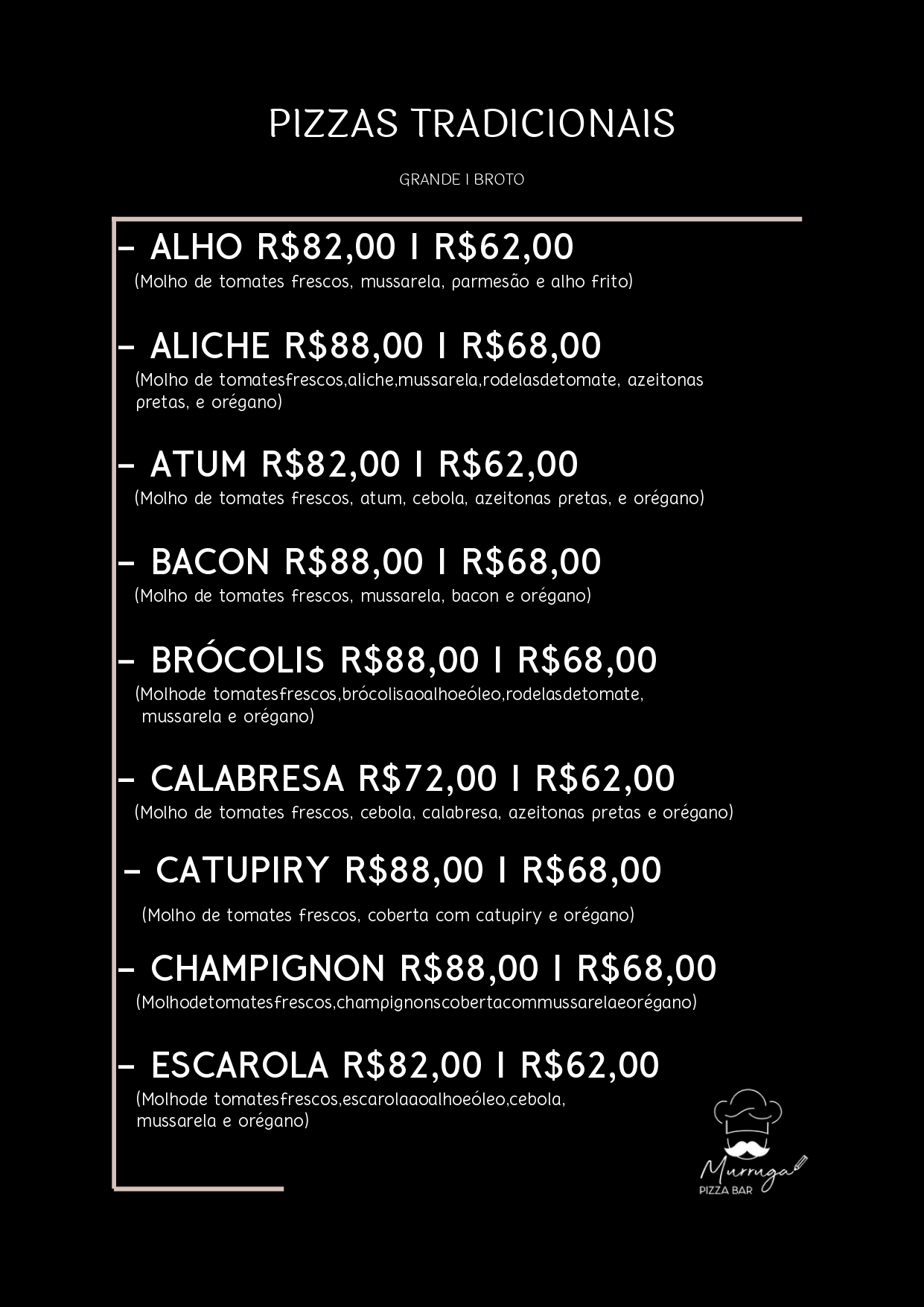 PIZZAS TRADICIONAIS

GRANDE I BROTO

- ALHO R$82,00 I R$62,00
(Molho de tomates frescos, mussarela, parmesão e alho frito)

- ALICHE R$88,00 I R$68,00
(Molho de tomatesfrescos,aliche,mussarela,rodelasdetomate, azeitonas pretas, e orégano)

- ATUM R$82,00 I R$62,00
(Molho de tomates frescos, atum, cebola, azeitonas pretas, e orégano)

- BACON R$88,00 I R$68,00
(Molho de tomates frescos, mussarela, bacon e orégano)

- BRÓCOLIS R$88,00 I R$68,00
(Molhode tomatesfrescos,brócolisaoalhoeóleo,rodelasdetomate, mussarela e orégano)

- CALABRESA R$72,00 I R$62,00
(Molho de tomates frescos, cebola, calabresa, azeitonas pretas e orégano)

- CATUPIRY R$88,00 I R$68,00
(Molho de tomates frescos, coberta com catupiry e orégano)

- CHAMPIGNON R$88,00 I R$68,00
(Molhodetomatesfrescos,champignonscobertacommussarelaeorégano)

- ESCAROLA R$82,00 I R$62,00
(Molhode tomatesfrescos,escarolaaoalhoeóleo,cebola, mussarela e orégano)

Murruga
PIZZA BAR